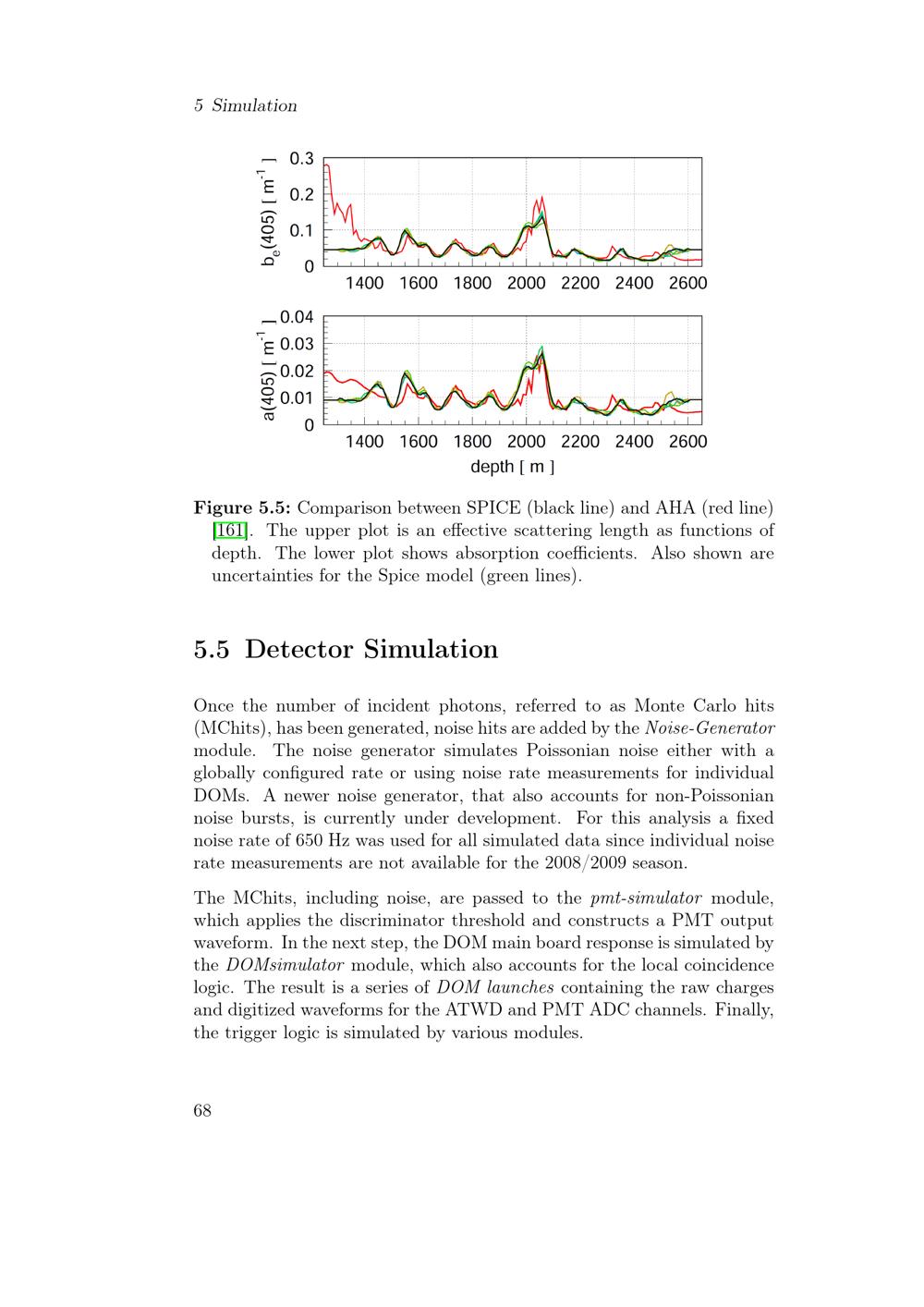 5 Simulation

$b_e(405)$ [ $m^{-1}$ ]
0.3
0.2
0.1
0
1400 1600 1800 2000 2200 2400 2600

a(405) [ $m^{-1}$ ]
0.04
0.03
0.02
0.01
0
1400 1600 1800 2000 2200 2400 2600
depth [ m ]

Figure 5.5: Comparison between SPICE (black line) and AHA (red line) [161]. The upper plot is an effective scattering length as functions of depth. The lower plot shows absorption coefficients. Also shown are uncertainties for the Spice model (green lines).

5.5 Detector Simulation

Once the number of incident photons, referred to as Monte Carlo hits (MChits), has been generated, noise hits are added by the Noise-Generator module. The noise generator simulates Poissonian noise either with a globally configured rate or using noise rate measurements for individual DOMs. A newer noise generator, that also accounts for non-Poissonian noise bursts, is currently under development. For this analysis a fixed noise rate of 650 Hz was used for all simulated data since individual noise rate measurements are not available for the 2008/2009 season.

The MChits, including noise, are passed to the pmt-simulator module, which applies the discriminator threshold and constructs a PMT output waveform. In the next step, the DOM main board response is simulated by the DOMsimulator module, which also accounts for the local coincidence logic. The result is a series of DOM launches containing the raw charges and digitized waveforms for the ATWD and PMT ADC channels. Finally, the trigger logic is simulated by various modules.

68